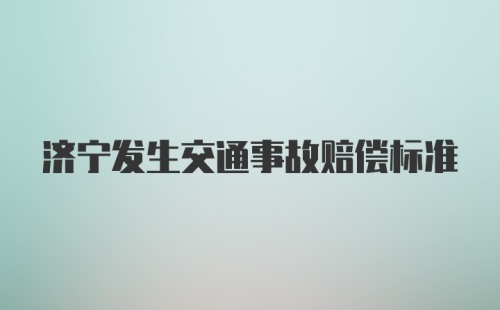 济宁发生交通事故赔偿标准